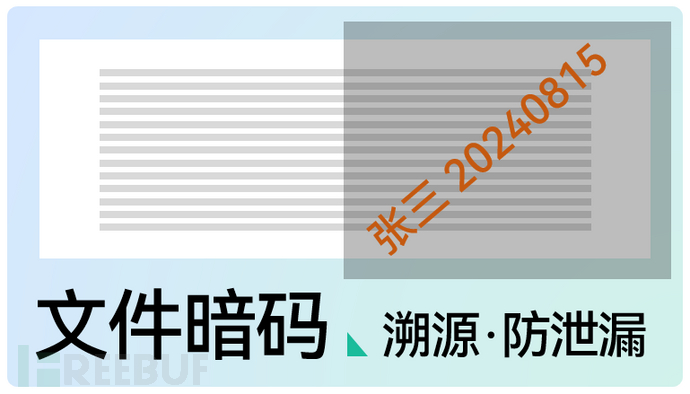 张三 20240815

文件暗码 溯源·防泄漏

FREEBUF